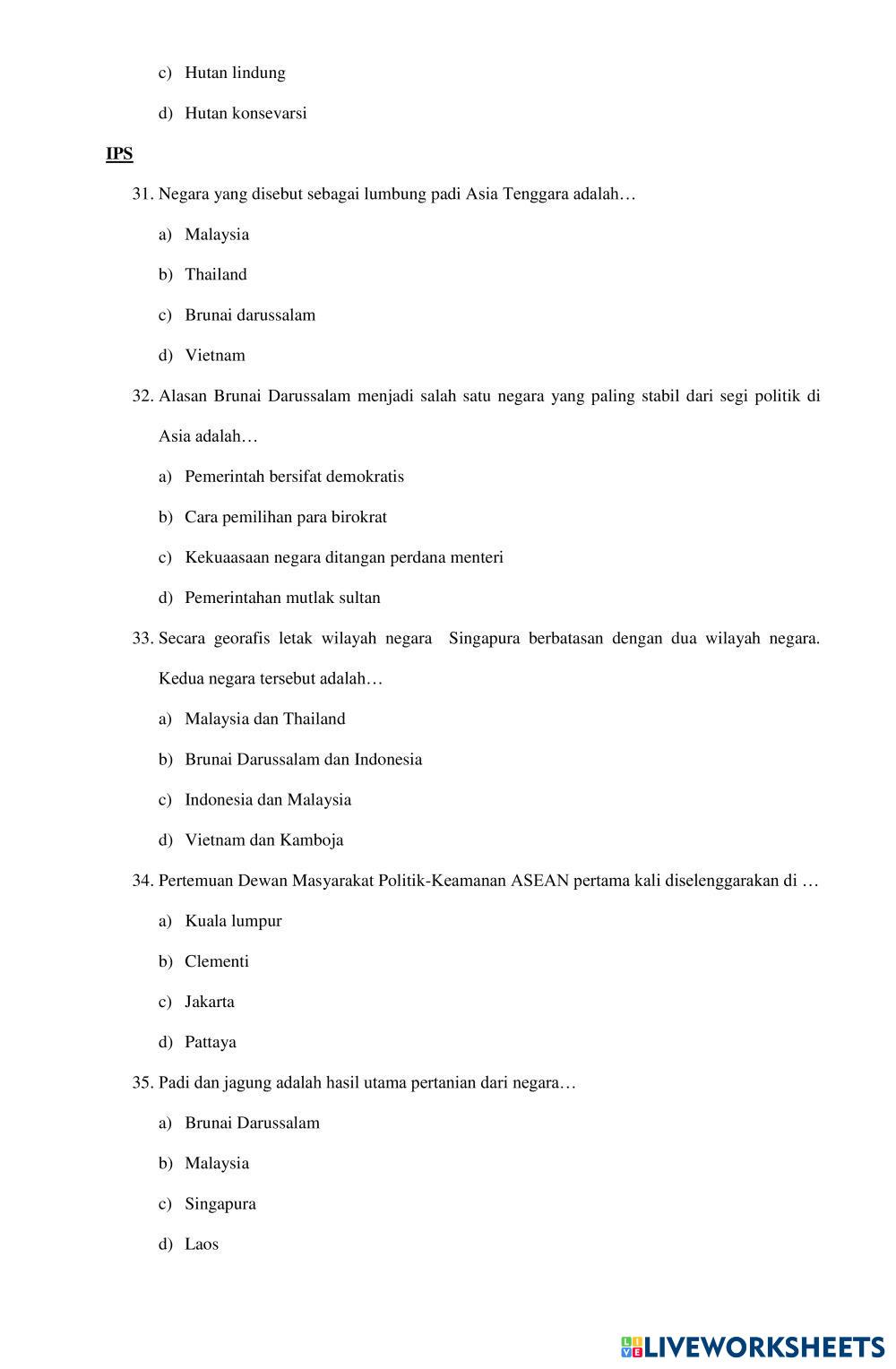 c) Hutan lindung

d) Hutan konsevarsi

IPS

31. Negara yang disebut sebagai lumbung padi Asia Tenggara adalah…

a) Malaysia

b) Thailand

c) Brunai darussalam

d) Vietnam

32. Alasan Brunai Darussalam menjadi salah satu negara yang paling stabil dari segi politik di Asia adalah…

a) Pemerintah bersifat demokratis

b) Cara pemilihan para birokrat

c) Kekuaasaan negara ditangan perdana menteri

d) Pemerintahan mutlak sultan

33. Secara georafis letak wilayah negara Singapura berbatasan dengan dua wilayah negara. Kedua negara tersebut adalah…

a) Malaysia dan Thailand

b) Brunai Darussalam dan Indonesia

c) Indonesia dan Malaysia

d) Vietnam dan Kamboja

34. Pertemuan Dewan Masyarakat Politik-Keamanan ASEAN pertama kali diselenggarakan di …

a) Kuala lumpur

b) Clementi

c) Jakarta

d) Pattaya

35. Padi dan jagung adalah hasil utama pertanian dari negara…

a) Brunai Darussalam

b) Malaysia

c) Singapura

d) Laos

LIVEWORKSHEETS